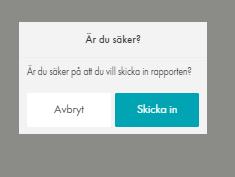 Är du säker?

Är du säker på att du vill skicka in rapporten?

Avbryt

Skicka in